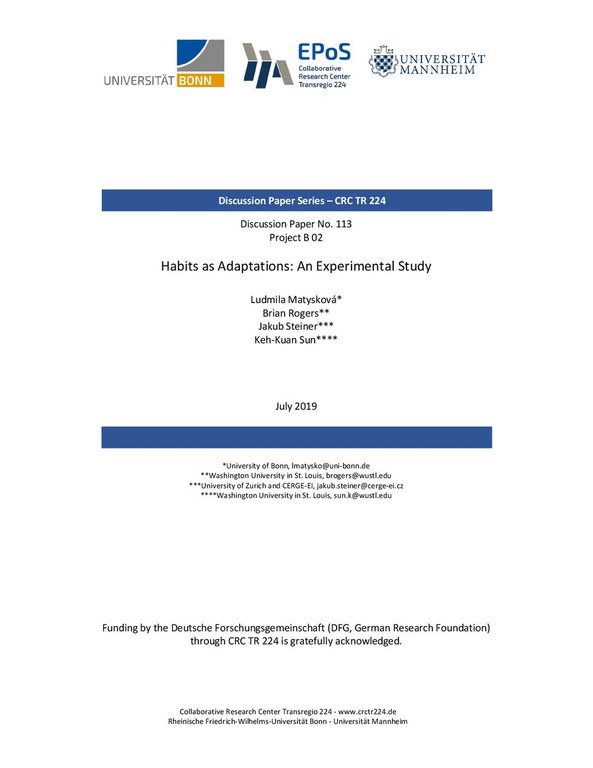 UNIVERSITÄT BONN

EPoS
Collaborative Research Center Transregio 224

UNIVERSITÄT MANNHEIM

Discussion Paper Series – CRC TR 224

Discussion Paper No. 113
Project B 02

Habits as Adaptations: An Experimental Study

Ludmila Matysková*
Brian Rogers**
Jakub Steiner***
Keh-Kuan Sun****

July 2019

*University of Bonn, lmatysko@uni-bonn.de
**Washington University in St. Louis, brogers@wustl.edu
***University of Zurich and CERGE-EI, jakub.steiner@cerge-ei.cz
****Washington University in St. Louis, sun.k@wustl.edu

Funding by the Deutsche Forschungsgemeinschaft (DFG, German Research Foundation) through CRC TR 224 is gratefully acknowledged.

Collaborative Research Center Transregio 224 - www.crctr224.de
Rheinische Friedrich-Wilhelms-Universität Bonn - Universität Mannheim